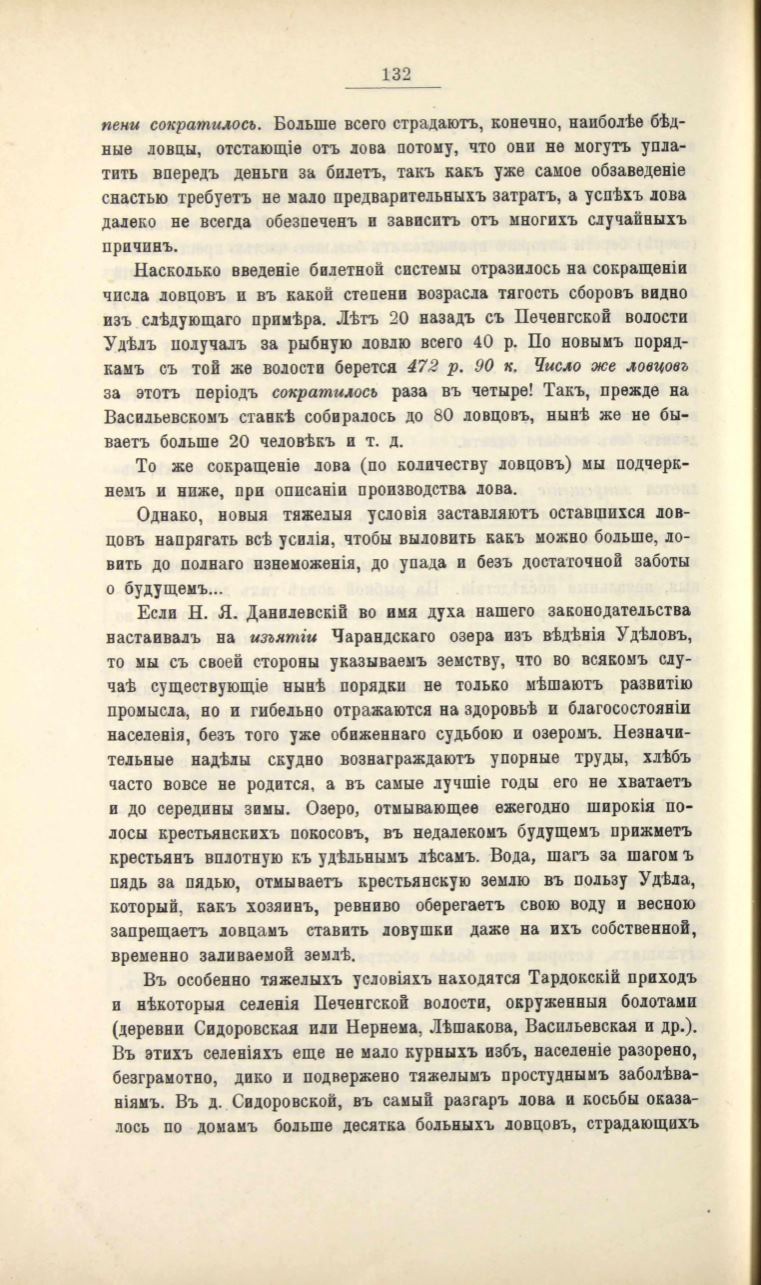 132

пени сократилось. Больше всего страдаютъ, конечно, наиболѣе бѣдные ловцы, отстающіе отъ лова потому, что они не могутъ уплатить впередъ деньги за билетъ, такъ какъ уже самое обзаведеніе снастью требуетъ не мало предварительныхъ затратъ, а успѣхъ лова далеко не всегда обезпеченъ и зависитъ отъ многихъ случайныхъ причинъ.

Насколько введеніе билетной системы отразилось на сокращеніи числа ловцовъ и въ какой степени возрасла тягость сборовъ видно изъ слѣдующаго примѣра. Лѣтъ 20 назадъ съ Печенгской волости Удѣлъ получалъ за рыбную ловлю всего 40 р. По новымъ порядкамъ съ той же волости берется 472 р. 90 к. Число же ловцовъ за этотъ періодъ сократилось раза въ четыре! Такъ, прежде на Васильевскомъ станкѣ собиралось до 80 ловцовъ, нынѣ же не бываетъ больше 20 человѣкъ и т. д.

То же сокращеніе лова (по количеству ловцовъ) мы подчеркнемъ и ниже, при описаніи производства лова.

Однако, новыя тяжелыя условія заставляютъ оставшихся ловцовъ напрягать всѣ усилія, чтобы выловить какъ можно больше, ловить до полнаго изнеможенія, до упада и безъ достаточной заботы о будущемъ...

Если Н. Я. Данилевскій во имя духа нашего законодательства настаивалъ на изъятіи Чарандскаго озера изъ вѣдѣнія Удѣловъ, то мы съ своей стороны указываемъ земству, что во всякомъ случаѣ существующіе нынѣ порядки не только мѣшаютъ развитію промысла, но и гибельно отражаются на здоровьѣ и благосостояніи населенія, безъ того уже обиженнаго судьбою и озеромъ. Незначительные надѣлы скудно вознаграждаютъ упорные труды, хлѣбъ часто вовсе не родится, а въ самые лучшіе годы его не хватаетъ и до середины зимы. Озеро, отмывающее ежегодно широкія полосы крестьянскихъ покосовъ, въ недалекомъ будущемъ прижметъ крестьянъ вплотную къ удѣльнымъ лѣсамъ. Вода, шагъ за шагомъ пядь за пядью, отмываетъ крестьянскую землю въ пользу Удѣла, который, какъ хозяинъ, ревниво оберегаетъ свою воду и весною запрещаетъ ловцамъ ставить ловушки даже на ихъ собственной, временно заливаемой землѣ.

Въ особенно тяжелыхъ условіяхъ находятся Тардокскій приходъ и нѣкоторыя селенія Печенгской волости, окруженныя болотами (деревни Сидоровская или Нернема, Лѣшакова, Васильевская и др.). Въ этихъ селеніяхъ еще не мало курныхъ избъ, населеніе разорено, безграмотно, дико и подвержено тяжелымъ простуднымъ заболѣваніямъ. Въ д. Сидоровской, въ самый разгаръ лова и косьбы оказалось по домамъ больше десятка больныхъ ловцовъ, страдающихъ